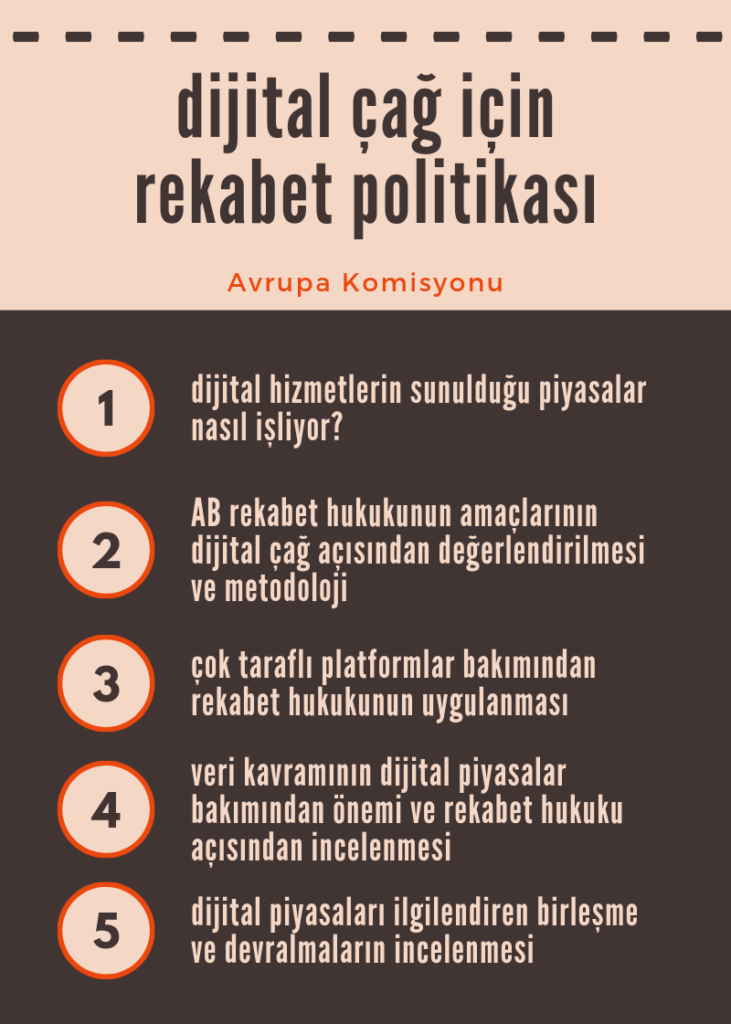 dijital çağ için rekabet politikası

Avrupa Komisyonu

1
dijital hizmetlerin sunulduğu piyasalar nasıl işliyor?

2
AB rekabet hukukunun amaçlarının dijital çağ açısından değerlendirilmesi ve metodoloji

3
çok taraflı platformlar bakımından rekabet hukukunun uygulanması

4
veri kavramının dijital piyasalar bakımından önemi ve rekabet hukuku açısından incelenmesi

5
dijital piyasaları ilgilendiren birleşme ve devralmaların incelenmesi